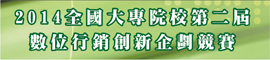 2014全國大專院校第二屆
數位行銷創新企劃競賽